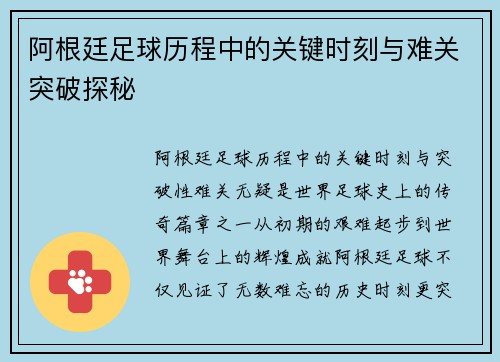 阿根廷足球历程中的关键时刻与难关突破探秘

阿根廷足球历程中的关键时刻与突破性难关无疑是世界足球史上的传奇篇章之一从初期的艰难起步到世界舞台上的辉煌成就阿根廷足球不仅见证了无数难忘的历史时刻更突